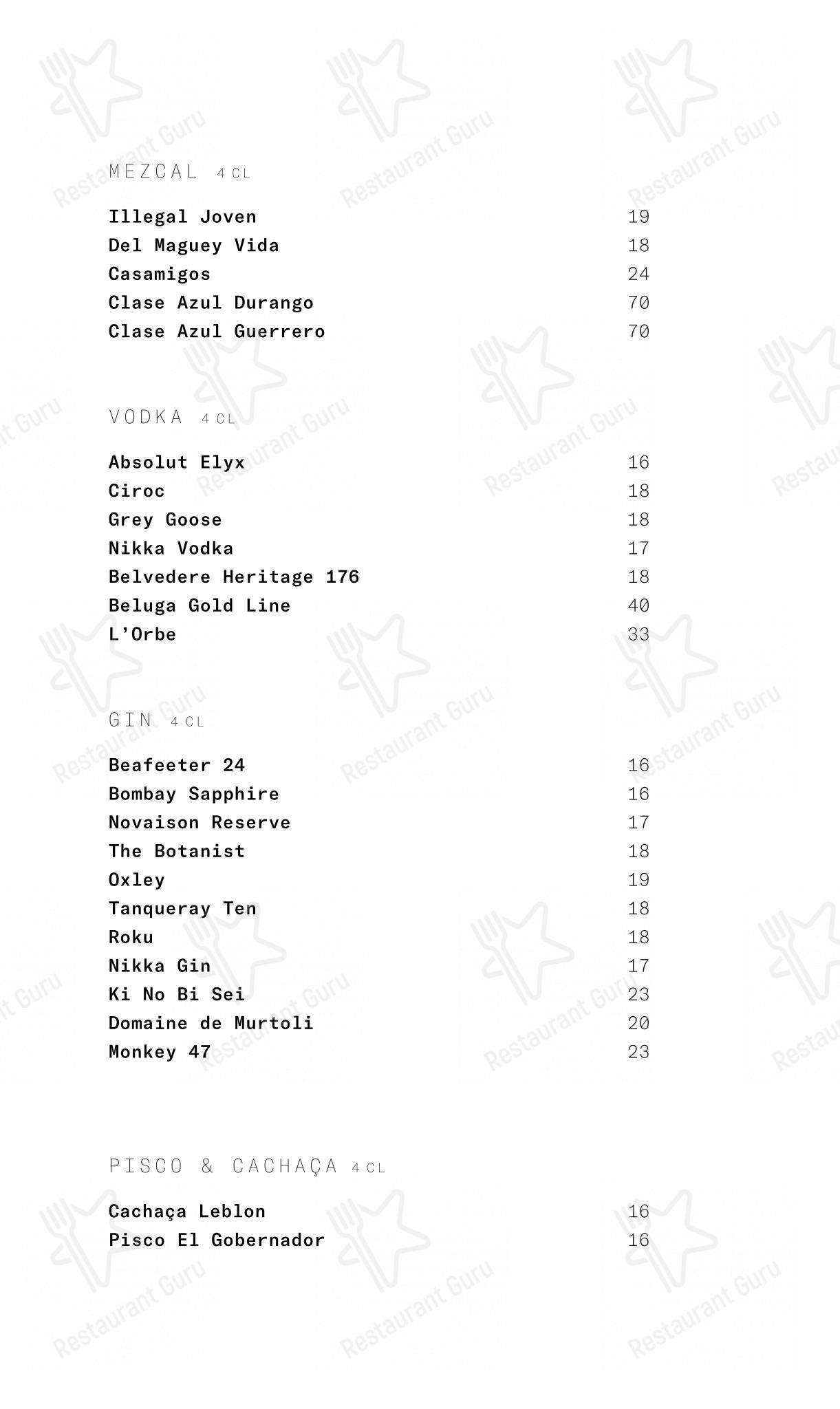 MEZCAL 4 CL

Illegal Joven 19
Del Maguey Vida 18
Casamigos 24
Clase Azul Durango 70
Clase Azul Guerrero 70

VODKA 4 CL

Absolut Elyx 16
Ciroc 18
Grey Goose 18
Nikka Vodka 17
Belvedere Heritage 176 18
Beluga Gold Line 40
L'Orbe 33

GIN 4 CL

Beafeeter 24 16
Bombay Sapphire 16
Novaison Reserve 17
The Botanist 18
Oxley 19
Tanqueray Ten 18
Roku 18
Nikka Gin 17
Ki No Bi Sei 23
Domaine de Murtoli 20
Monkey 47 23

PISCO & CACHAÇA 4 CL

Cachaça Leblon 16
Pisco El Gobernador 16

Restaurant Guru